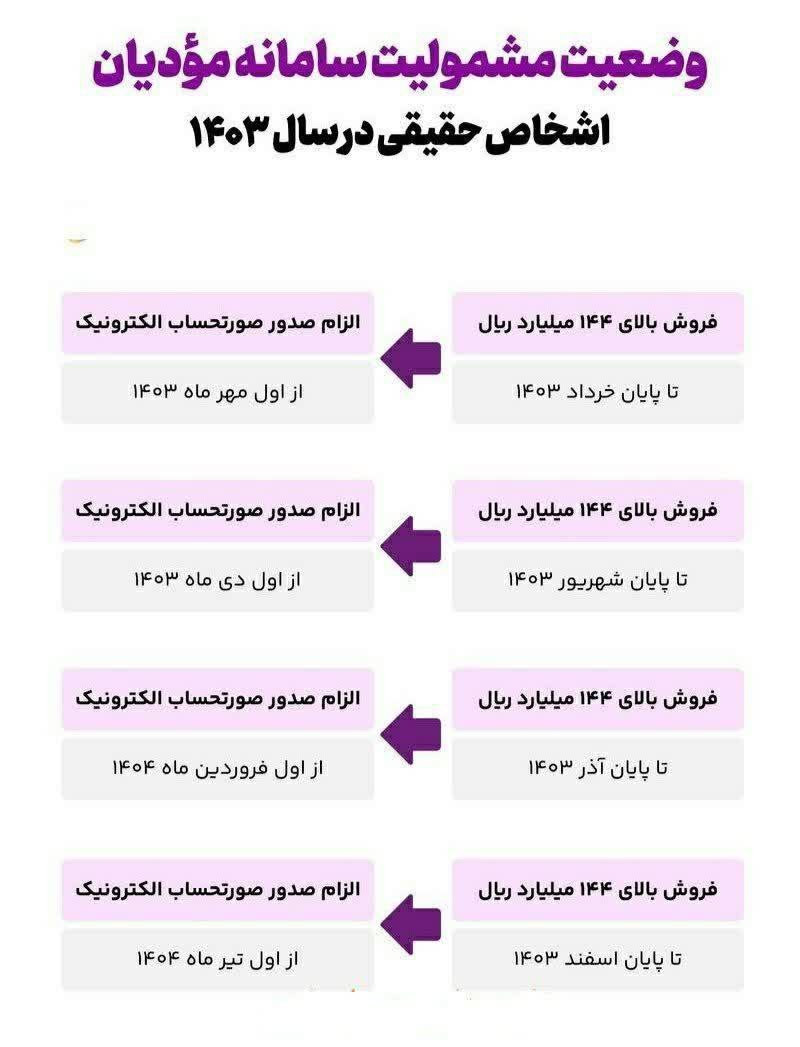 وضعیت مشمولیت سامانه مؤدیان
اشخاص حقیقی در سال ۱۴۰۳

فروش بالای ۱۴۴ میلیارد ریال
تا پایان خرداد ۱۴۰۳

الزام صدور صورتحساب الکترونیک
از اول مهر ماه ۱۴۰۳

فروش بالای ۱۴۴ میلیارد ریال
تا پایان شهریور ۱۴۰۳

الزام صدور صورتحساب الکترونیک
از اول دی ماه ۱۴۰۳

فروش بالای ۱۴۴ میلیارد ریال
تا پایان آذر ۱۴۰۳

الزام صدور صورتحساب الکترونیک
از اول فروردین ماه ۱۴۰۴

فروش بالای ۱۴۴ میلیارد ریال
تا پایان اسفند ۱۴۰۳

الزام صدور صورتحساب الکترونیک
از اول تیر ماه ۱۴۰۴